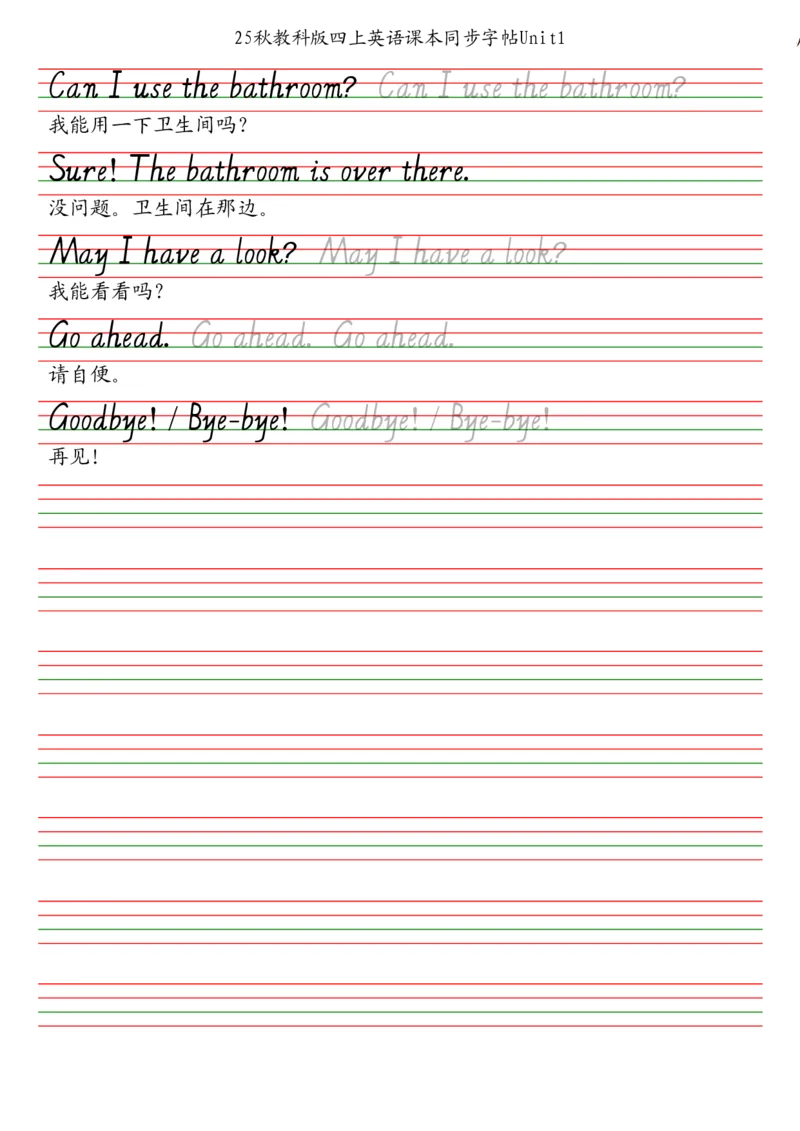 25秋教科版四上英语课本同步字帖Unit1

Can I use the bathroom? Can I use the bathroom?
我能用一下卫生间吗?

Sure! The bathroom is over there.
没问题。卫生间在那边。

May I have a look? May I have a look?
我能看看吗?

Go ahead. Go ahead. Go ahead.
请自便。

Goodbye! / Bye-bye! Goodbye! / Bye-bye!
再见!